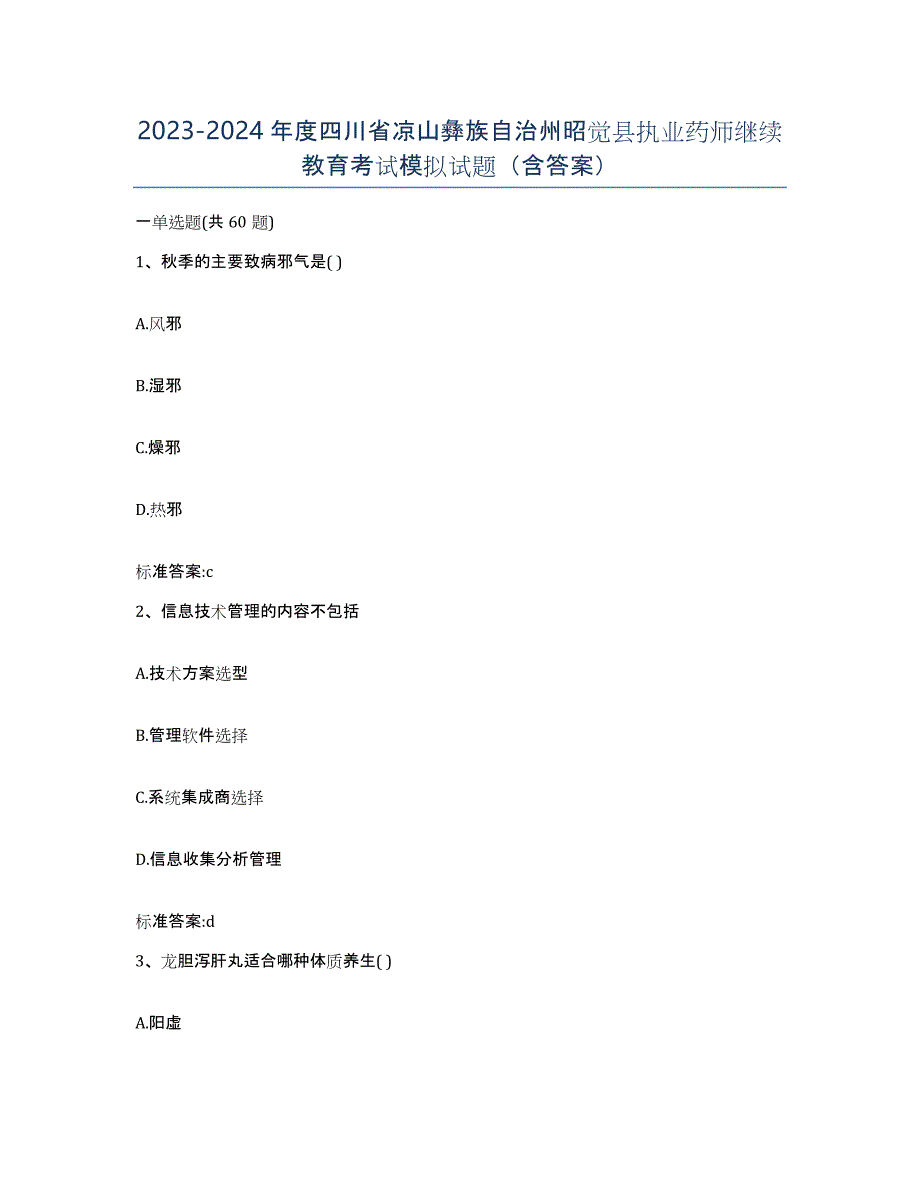 2023-2024年度四川省凉山彝族自治州昭觉县执业药师继续教育考试模拟试题（含答案）

一单选题(共60题)

1、秋季的主要致病邪气是( )

A.风邪

B.湿邪

C.燥邪

D.热邪

标准答案:c

2、信息技术管理的内容不包括

A.技术方案选型

B.管理软件选择

C.系统集成商选择

D.信息收集分析管理

标准答案:d

3、龙胆泻肝丸适合哪种体质养生( )

A.阳虚